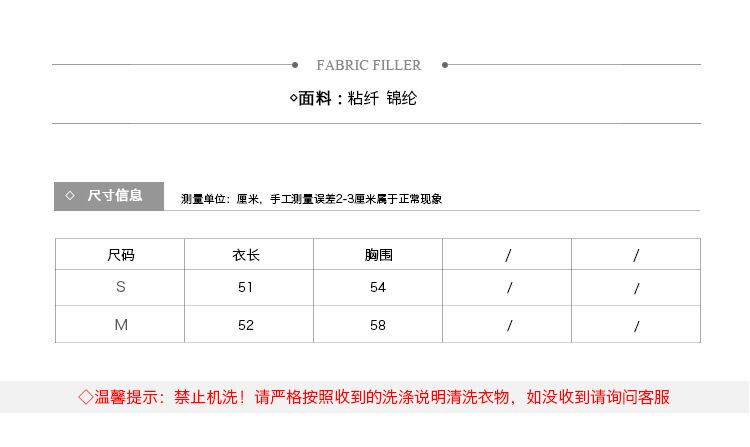 FABRIC FILLER

◇面料：粘纤 锦纶

◇ 尺寸信息

测量单位：厘米，手工测量误差2-3厘米属于正常现象

| 尺码 | 衣长 | 胸围 | / | / |
|---|---|---|---|---|
| S | 51 | 54 | / | / |
| M | 52 | 58 | / | / |

◇温馨提示：禁止机洗！请严格按照收到的洗涤说明清洗衣物，如没收到请询问客服